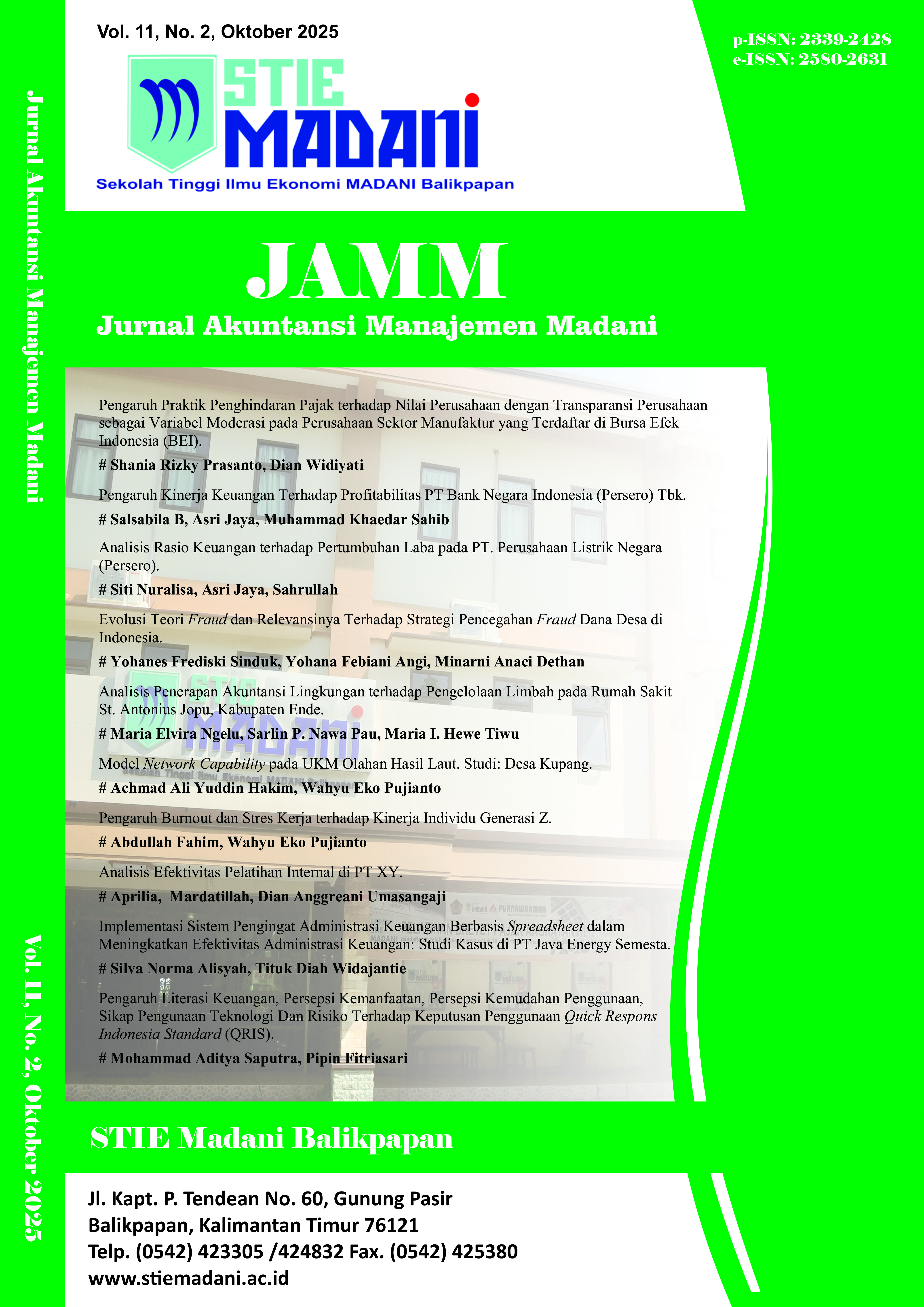 Vol. 11, No. 2, Oktober 2025

p-ISSN: 2339-2428
e-ISSN: 2580-2631

STIE
MADANI
Sekolah Tinggi Ilmu Ekonomi MADANI Balikpapan

Jurnal Akuntansi Manajemen Madani

JAMM
Jurnal Akuntansi Manajemen Madani

Pengaruh Praktik Penghindaran Pajak terhadap Nilai Perusahaan dengan Transparansi Perusahaan sebagai Variabel Moderasi pada Perusahaan Sektor Manufaktur yang Terdaftar di Bursa Efek Indonesia (BEI).
# Shania Rizky Prasanto, Dian Widiyati

Pengaruh Kinerja Keuangan Terhadap Profitabilitas PT Bank Negara Indonesia (Persero) Tbk.
# Salsabila B, Asri Jaya, Muhammad Khaedar Sahib

Analisis Rasio Keuangan terhadap Pertumbuhan Laba pada PT. Perusahaan Listrik Negara (Persero).
# Siti Nuralisa, Asri Jaya, Sahrullah

Evolusi Teori Fraud dan Relevansinya Terhadap Strategi Pencegahan Fraud Dana Desa di Indonesia.
# Yohanes Frediski Sinduk, Yohana Febiani Angi, Minarni Anaci Dethan

Analisis Penerapan Akuntansi Lingkungan terhadap Pengelolaan Limbah pada Rumah Sakit St. Antonius Jopu, Kabupaten Ende.
# Maria Elvira Ngelu, Sarlin P. Nawa Pau, Maria I. Hewe Tiwu

Model Network Capability pada UKM Olahan Hasil Laut. Studi: Desa Kupang.
# Achmad Ali Yuddin Hakim, Wahyu Eko Pujianto

Pengaruh Burnout dan Stres Kerja terhadap Kinerja Individu Generasi Z.
# Abdullah Fahim, Wahyu Eko Pujianto

Analisis Efektivitas Pelatihan Internal di PT XY.
# Aprilia, Mardatillah, Dian Anggreani Umasangaji

Implementasi Sistem Pengingat Administrasi Keuangan Berbasis Spreadsheet dalam Meningkatkan Efektivitas Administrasi Keuangan: Studi Kasus di PT Java Energy Semesta.
# Silva Norma Alisyah, Tituk Diah Widajantie

Pengaruh Literasi Keuangan, Persepsi Kemanfaatan, Persepsi Kemudahan Penggunaan, Sikap Pengunaan Teknologi Dan Risiko Terhadap Keputusan Penggunaan Quick Respons Indonesia Standard (QRIS).
# Mohammad Aditya Saputra, Pipin Fitriasari

Vol. 11, No. 2, Oktober 2025

STIE Madani Balikpapan

Jl. Kapt. P. Tendean No. 60, Gunung Pasir
Balikpapan, Kalimantan Timur 76121
Telp. (0542) 423305 /424832 Fax. (0542) 425380
www.stiemadani.ac.id